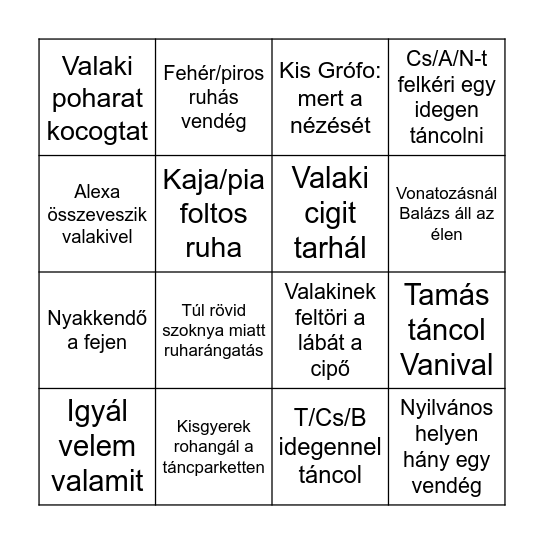 | | | | |
|---|---|---|---|
| Valaki poharat kocogtat | Fehér/piros ruhás vendég | Kis Grófo: mert a nézését | Cs/A/N-t felkéri egy idegen táncolni |
| Alexa összeveszik valakivel | Kaja/pia foltos ruha | Valaki cigit tarhál | Vonatozásnál Balázs áll az élen |
| Nyakkendő a fejen | Túl rövid szoknya miatt ruharángatás | Valakinek feltöri a lábát a cipő | Tamás táncol Vanival |
| Igyál velem valamit | Kisgyerek rohangál a táncparketten | T/Cs/B idegennel táncol | Nyilvános helyen hány egy vendég |